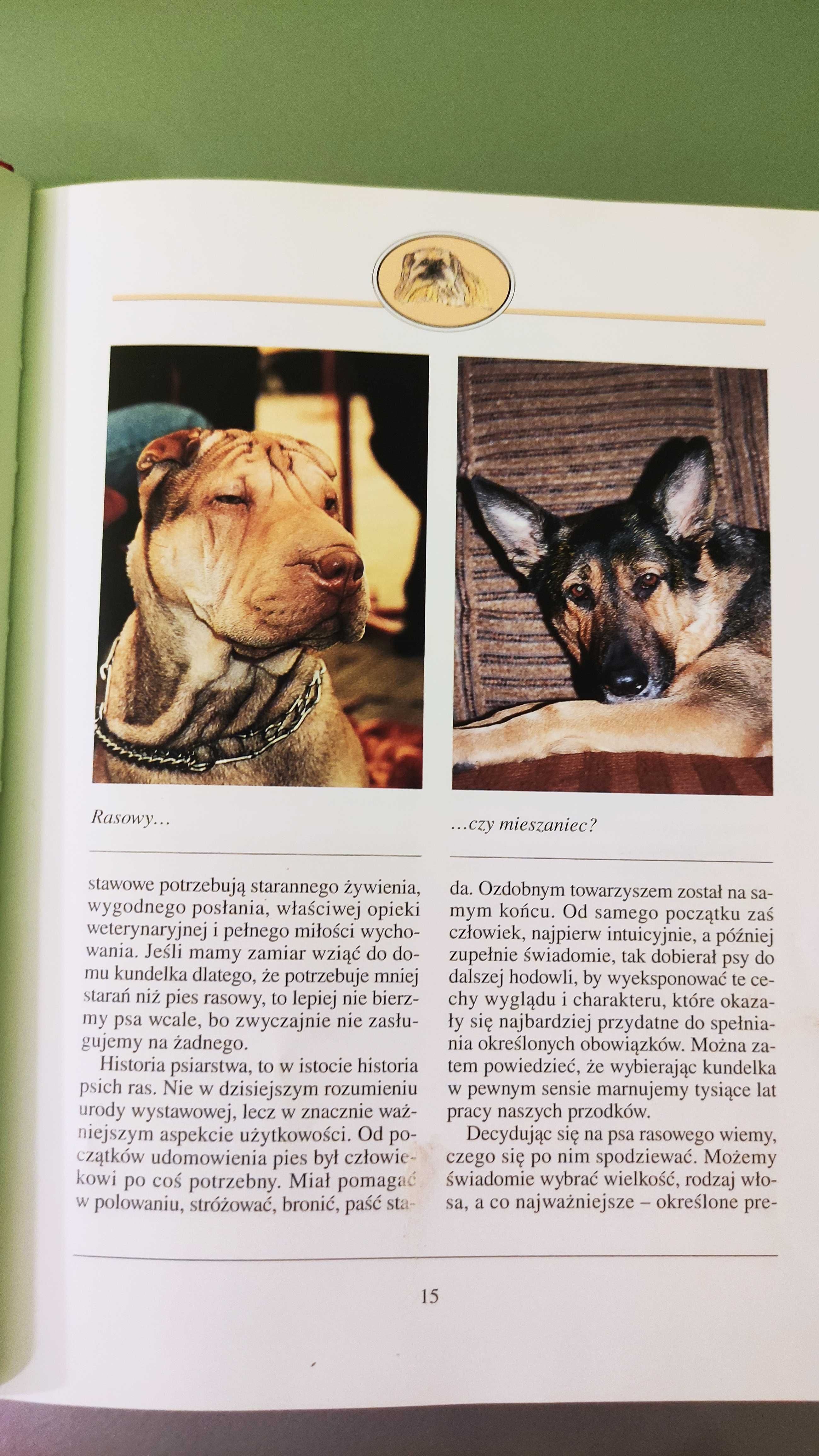 Rasowy…

…czy mieszaniec?

stawowe potrzebują starannego żywienia, wygodnego posłania, właściwej opieki weterynaryjnej i pełnego miłości wychowania. Jeśli mamy zamiar wziąć do domu kundelka dlatego, że potrzebuje mniej starań niż pies rasowy, to lepiej nie bierzmy psa wcale, bo zwyczajnie nie zasługujemy na żadnego.

Historia psiarstwa, to w istocie historia psich ras. Nie w dzisiejszym rozumieniu urody wystawowej, lecz w znacznie ważniejszym aspekcie użytkowości. Od początków udomowienia pies był człowiekowi po coś potrzebny. Miał pomagać w polowaniu, stróżować, bronić, paść stada. Ozdobnym towarzyszem został na samym końcu. Od samego początku zaś człowiek, najpierw intuicyjnie, a później zupełnie świadomie, tak dobierał psy do dalszej hodowli, by wyeksponować te cechy wyglądu i charakteru, które okazały się najbardziej przydatne do spełniania określonych obowiązków. Można zatem powiedzieć, że wybierając kundelka w pewnym sensie marnujemy tysiące lat pracy naszych przodków.

Decydując się na psa rasowego wiemy, czego się po nim spodziewać. Możemy świadomie wybrać wielkość, rodzaj włosa, a co najważniejsze – określone pre-

15